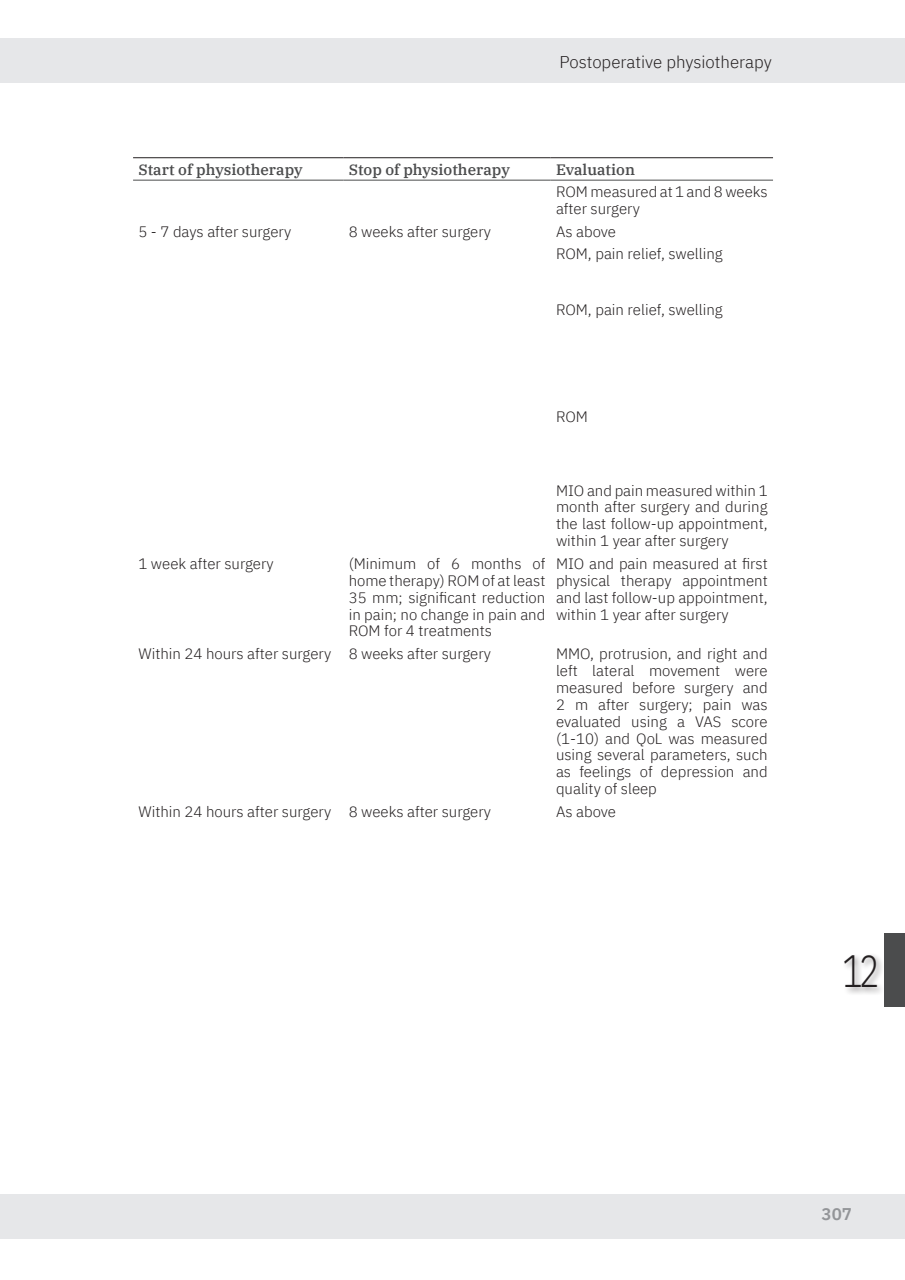 Postoperative physiotherapy

| Start of physiotherapy | Stop of physiotherapy | Evaluation |
|---|---|---|
| | | ROM measured at 1 and 8 weeks after surgery |
| 5 - 7 days after surgery | 8 weeks after surgery | As above |
| | | ROM, pain relief, swelling |
| | | ROM, pain relief, swelling |
| | | ROM |
| | | MIO and pain measured within 1 month after surgery and during the last follow-up appointment, within 1 year after surgery |
| 1 week after surgery | (Minimum of 6 months of home therapy) ROM of at least 35 mm; significant reduction in pain; no change in pain and ROM for 4 treatments | MIO and pain measured at first physical therapy appointment and last follow-up appointment, within 1 year after surgery |
| Within 24 hours after surgery | 8 weeks after surgery | MMO, protrusion, and right and left lateral movement were measured before surgery and 2 m after surgery; pain was evaluated using a VAS score (1-10) and QoL was measured using several parameters, such as feelings of depression and quality of sleep |
| Within 24 hours after surgery | 8 weeks after surgery | As above |

12

307